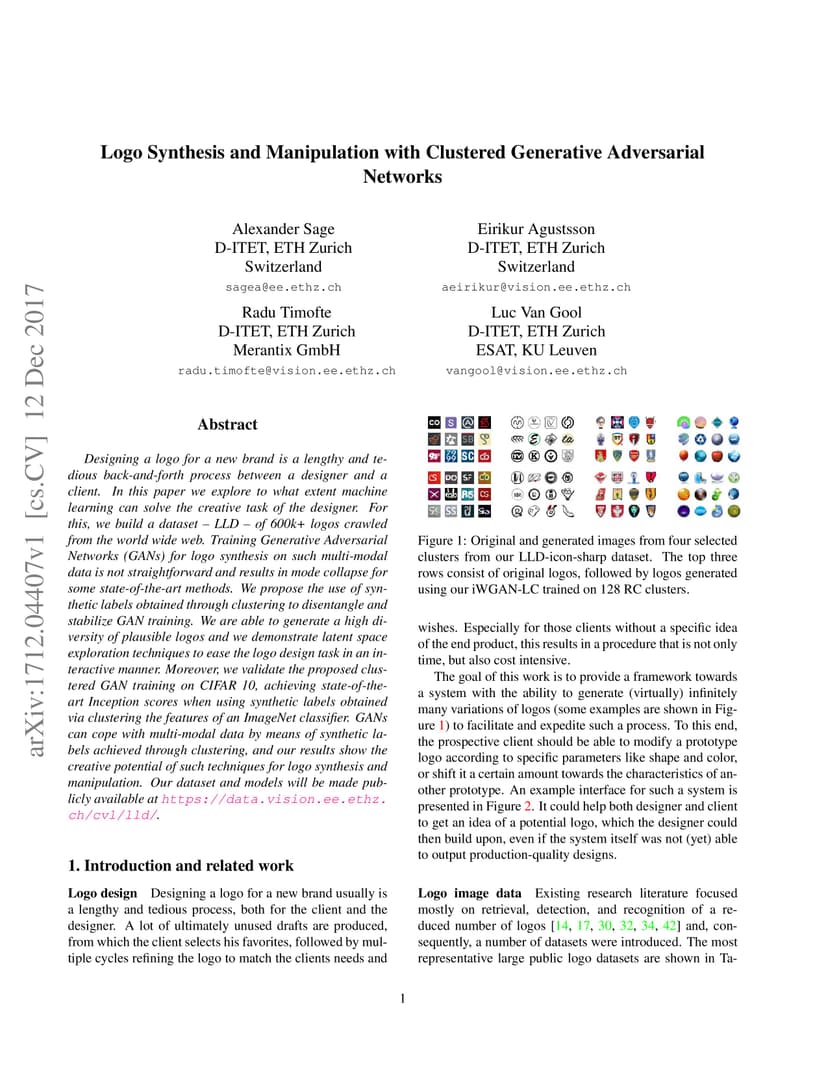 arXiv:1712.04407v1 [cs.CV] 12 Dec 2017

Logo Synthesis and Manipulation with Clustered Generative Adversarial Networks

Alexander Sage
D-ITET, ETH Zurich
Switzerland
sagea@ee.ethz.ch

Eirikur Agustsson
D-ITET, ETH Zurich
Switzerland
aeirikur@vision.ee.ethz.ch

Radu Timofte
D-ITET, ETH Zurich
Merantix GmbH
radu.timofte@vision.ee.ethz.ch

Luc Van Gool
D-ITET, ETH Zurich
ESAT, KU Leuven
vangool@vision.ee.ethz.ch

Abstract

Designing a logo for a new brand is a lengthy and tedious back-and-forth process between a designer and a client. In this paper we explore to what extent machine learning can solve the creative task of the designer. For this, we build a dataset – LLD – of 600k+ logos crawled from the world wide web. Training Generative Adversarial Networks (GANs) for logo synthesis on such multi-modal data is not straightforward and results in mode collapse for some state-of-the-art methods. We propose the use of synthetic labels obtained through clustering to disentangle and stabilize GAN training. We are able to generate a high diversity of plausible logos and we demonstrate latent space exploration techniques to ease the logo design task in an interactive manner. Moreover, we validate the proposed clustered GAN training on CIFAR 10, achieving state-of-the-art Inception scores when using synthetic labels obtained via clustering the features of an ImageNet classifier. GANs can cope with multi-modal data by means of synthetic labels achieved through clustering, and our results show the creative potential of such techniques for logo synthesis and manipulation. Our dataset and models will be made publicly available at https://data.vision.ee.ethz.ch/cvl/lld/.

1. Introduction and related work

Logo design Designing a logo for a new brand usually is a lengthy and tedious process, both for the client and the designer. A lot of ultimately unused drafts are produced, from which the client selects his favorites, followed by multiple cycles refining the logo to match the clients needs and

Figure 1: Original and generated images from four selected clusters from our LLD-icon-sharp dataset. The top three rows consist of original logos, followed by logos generated using our iWGAN-LC trained on 128 RC clusters.

wishes. Especially for those clients without a specific idea of the end product, this results in a procedure that is not only time, but also cost intensive.

The goal of this work is to provide a framework towards a system with the ability to generate (virtually) infinitely many variations of logos (some examples are shown in Figure 1) to facilitate and expedite such a process. To this end, the prospective client should be able to modify a prototype logo according to specific parameters like shape and color, or shift it a certain amount towards the characteristics of another prototype. An example interface for such a system is presented in Figure 2. It could help both designer and client to get an idea of a potential logo, which the designer could then build upon, even if the system itself was not (yet) able to output production-quality designs.

Logo image data Existing research literature focused mostly on retrieval, detection, and recognition of a reduced number of logos [14, 17, 30, 32, 34, 42] and, consequently, a number of datasets were introduced. The most representative large public logo datasets are shown in Ta-

1